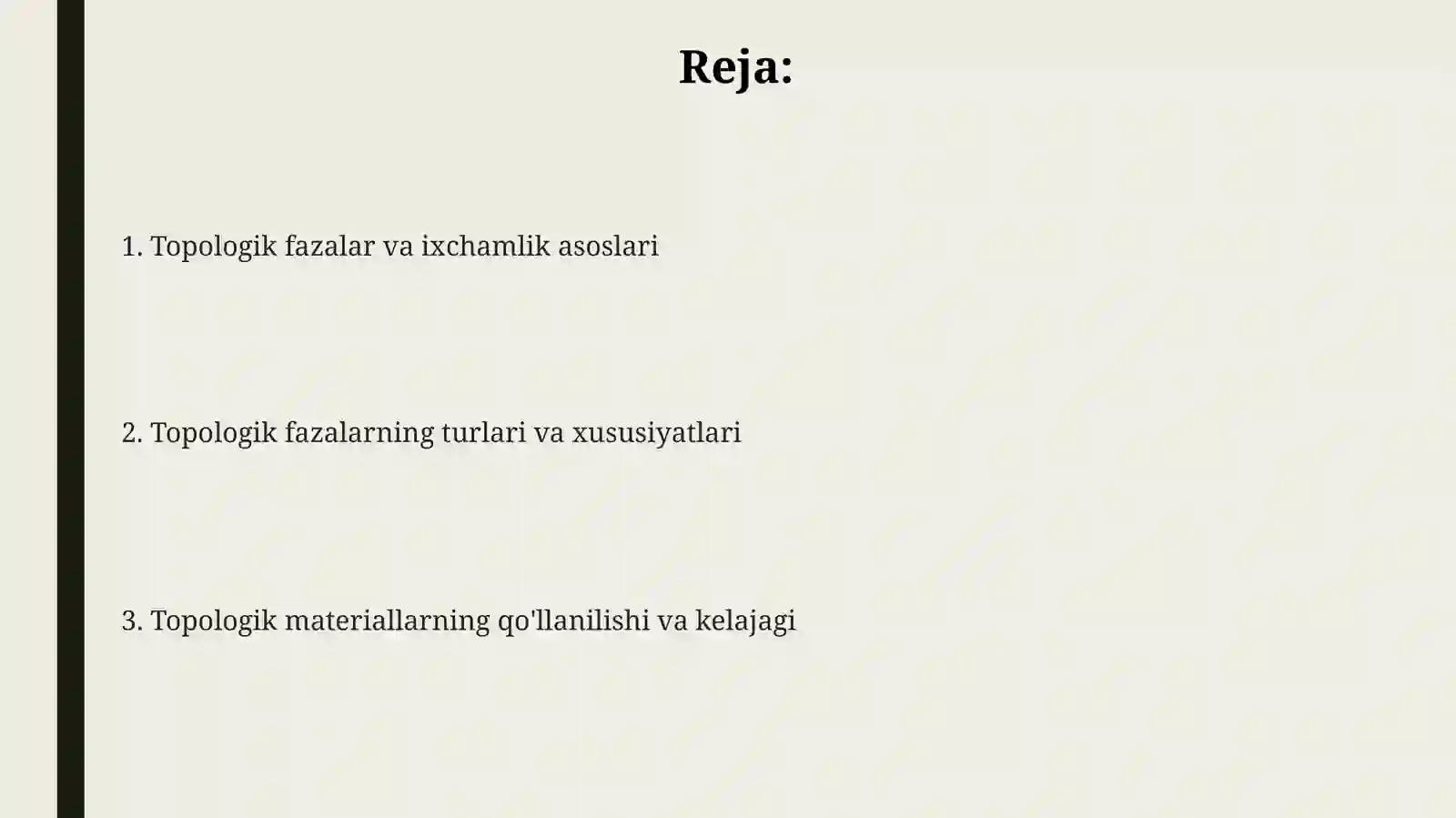 Reja:

1. Topologik fazalar va ixchamlik asoslari

2. Topologik fazalarning turlari va xususiyatlari

3. Topologik materiallarning qo'llanilishi va kelajagi